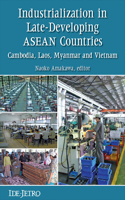 Industrialization in Late-Developing ASEAN Countries

Cambodia, Laos, Myanmar and Vietnam

Naoko Amakawa, editor

IDE-JETRO